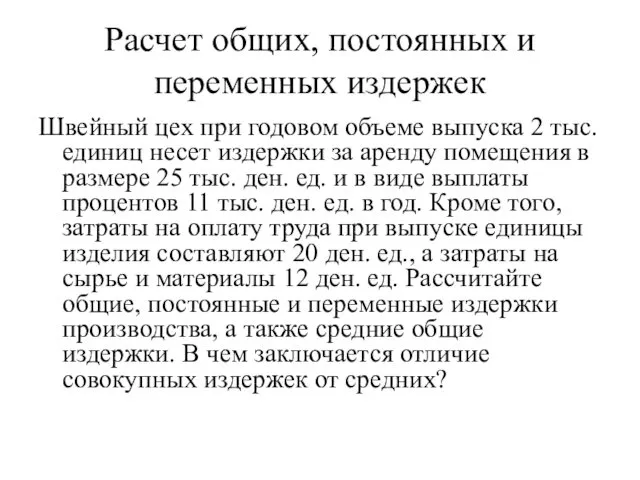 Расчет общих, постоянных и переменных издержек

Швейный цех при годовом объеме выпуска 2 тыс. единиц несет издержки за аренду помещения в размере 25 тыс. ден. ед. и в виде выплаты процентов 11 тыс. ден. ед. в год. Кроме того, затраты на оплату труда при выпуске единицы изделия составляют 20 ден. ед., а затраты на сырье и материалы 12 ден. ед. Рассчитайте общие, постоянные и переменные издержки производства, а также средние общие издержки. В чем заключается отличие совокупных издержек от средних?